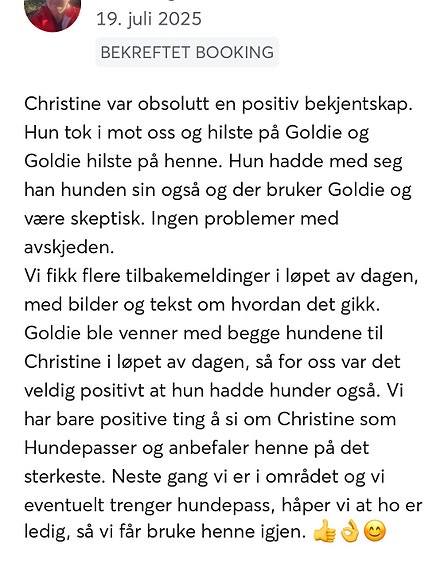 19. juli 2025

BEKREFTET BOOKING

Christine var obsolutt en positiv bekjentskap. Hun tok i mot oss og hilste på Goldie og Goldie hilste på henne. Hun hadde med seg han hunden sin også og der bruker Goldie og være skeptisk. Ingen problemer med avskjeden.
Vi fikk flere tilbakemeldinger i løpet av dagen, med bilder og tekst om hvordan det gikk. Goldie ble venner med begge hundene til Christine i løpet av dagen, så for oss var det veldig positivt at hun hadde hunder også. Vi har bare positive ting å si om Christine som Hundepasser og anbefaler henne på det sterkeste. Neste gang vi er i området og vi eventuelt trenger hundepass, håper vi at ho er ledig, så vi får bruke henne igjen. 👍👌😊